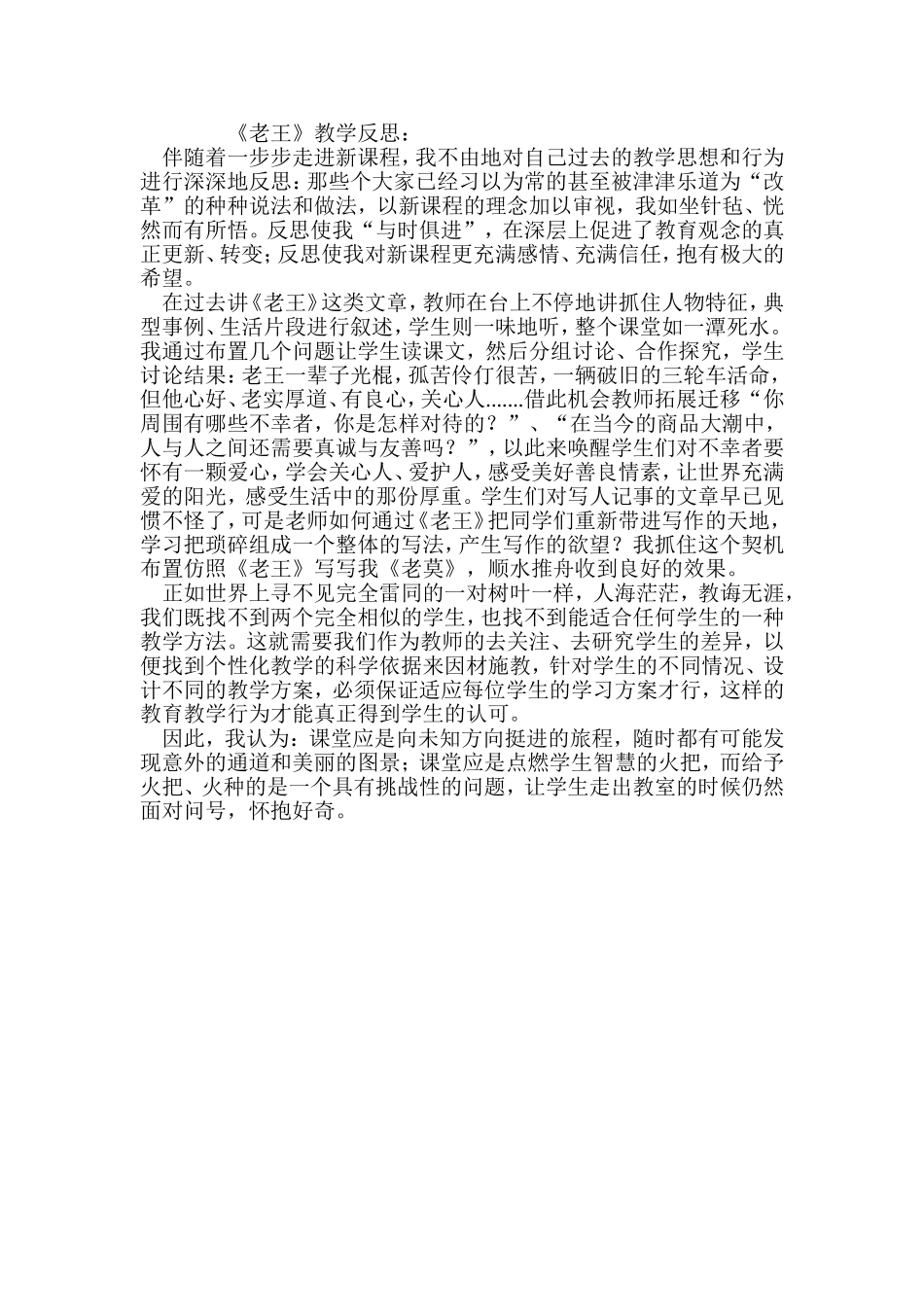 《老王》教学反思：

伴随着一步步走进新课程，我不由地对自己过去的教学思想和行为进行深深地反思：那些个大家已经习以为常的甚至被津津乐道为“改革”的种种说法和做法，以新课程的理念加以审视，我如坐针毡、恍然而有所悟。反思使我“与时俱进”，在深层上促进了教育观念的真正更新、转变；反思使我对新课程更充满感情、充满信任，抱有极大的希望。

在过去讲《老王》这类文章，教师在台上不停地讲抓住人物特征，典型事例、生活片段进行叙述，学生则一味地听，整个课堂如一潭死水。我通过布置几个问题让学生读课文，然后分组讨论、合作探究，学生讨论结果：老王一辈子光棍，孤苦伶仃很苦，一辆破旧的三轮车活命，但他心好、老实厚道、有良心，关心人.......借此机会教师拓展迁移“你周围有哪些不幸者，你是怎样对待的？”、“在当今的商品大潮中，人与人之间还需要真诚与友善吗？”，以此来唤醒学生们对不幸者要怀有一颗爱心，学会关心人、爱护人，感受美好善良情素，让世界充满爱的阳光，感受生活中的那份厚重。学生们对写人记事的文章早已见惯不怪了，可是老师如何通过《老王》把同学们重新带进写作的天地，学习把琐碎组成一个整体的写法，产生写作的欲望？我抓住这个契机布置仿照《老王》写写我《老莫》，顺水推舟收到良好的效果。

正如世界上寻不见完全雷同的一对树叶一样，人海茫茫，教诲无涯，我们既找不到两个完全相似的学生，也找不到能适合任何学生的一种教学方法。这就需要我们作为教师的去关注、去研究学生的差异，以便找到个性化教学的科学依据来因材施教，针对学生的不同情况、设计不同的教学方案，必须保证适应每位学生的学习方案才行，这样的教育教学行为才能真正得到学生的认可。

因此，我认为：课堂应是向未知方向挺进的旅程，随时都有可能发现意外的通道和美丽的图景；课堂应是点燃学生智慧的火把，而给予火把、火种的是一个具有挑战性的问题，让学生走出教室的时候仍然面对问号，怀抱好奇。